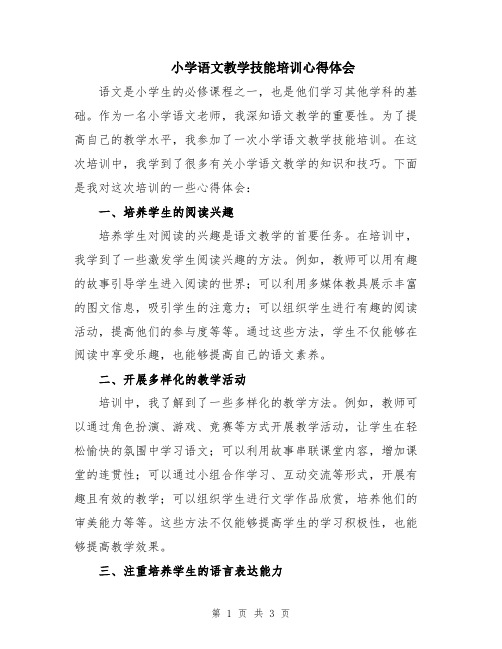 小学语文教学技能培训心得体会

语文是小学生的必修课程之一，也是他们学习其他学科的基础。作为一名小学语文老师，我深知语文教学的重要性。为了提高自己的教学水平，我参加了一次小学语文教学技能培训。在这次培训中，我学到了很多有关小学语文教学的知识和技巧。下面是我对这次培训的一些心得体会：

一、培养学生的阅读兴趣

培养学生对阅读的兴趣是语文教学的首要任务。在培训中，我学到了一些激发学生阅读兴趣的方法。例如，教师可以用有趣的故事引导学生进入阅读的世界；可以利用多媒体教具展示丰富的图文信息，吸引学生的注意力；可以组织学生进行有趣的阅读活动，提高他们的参与度等等。通过这些方法，学生不仅能够在阅读中享受乐趣，也能够提高自己的语文素养。

二、开展多样化的教学活动

培训中，我了解到了一些多样化的教学方法。例如，教师可以通过角色扮演、游戏、竞赛等方式开展教学活动，让学生在轻松愉快的氛围中学习语文；可以利用故事串联课堂内容，增加课堂的连贯性；可以通过小组合作学习、互动交流等形式，开展有趣且有效的教学；可以组织学生进行文学作品欣赏，培养他们的审美能力等等。这些方法不仅能够提高学生的学习积极性，也能够提高教学效果。

三、注重培养学生的语言表达能力

第 1 页 共 3 页